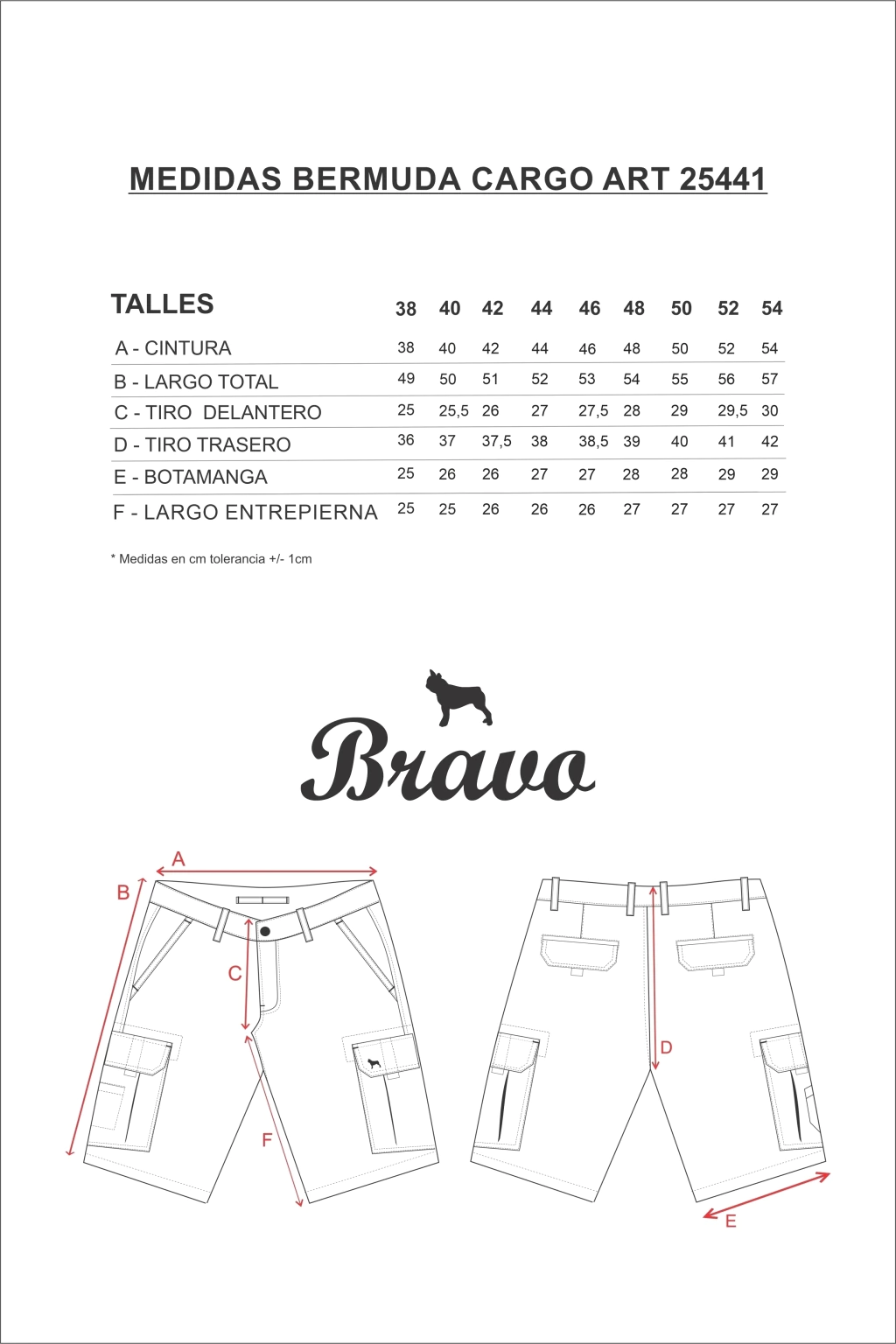 MEDIDAS BERMUDA CARGO ART 25441

| TALLES | 38 | 40 | 42 | 44 | 46 | 48 | 50 | 52 | 54 |
|---|---|---|---|---|---|---|---|---|---|
| A - CINTURA | 38 | 40 | 42 | 44 | 46 | 48 | 50 | 52 | 54 |
| B - LARGO TOTAL | 49 | 50 | 51 | 52 | 53 | 54 | 55 | 56 | 57 |
| C - TIRO DELANTERO | 25 | 25,5 | 26 | 27 | 27,5 | 28 | 29 | 29,5 | 30 |
| D - TIRO TRASERO | 36 | 37 | 37,5 | 38 | 38,5 | 39 | 40 | 41 | 42 |
| E - BOTAMANGA | 25 | 26 | 26 | 27 | 27 | 28 | 28 | 29 | 29 |
| F - LARGO ENTREPIERNA | 25 | 25 | 26 | 26 | 26 | 27 | 27 | 27 | 27 |

* Medidas en cm tolerancia +/- 1cm

Bravo

A
B
C
F
D
E